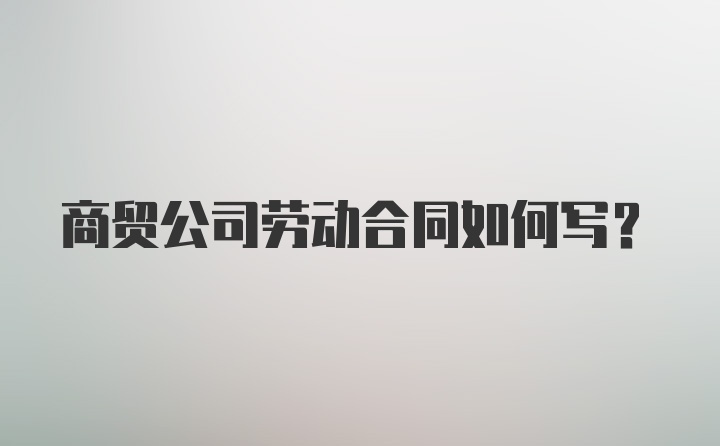 商贸公司劳动合同如何写？